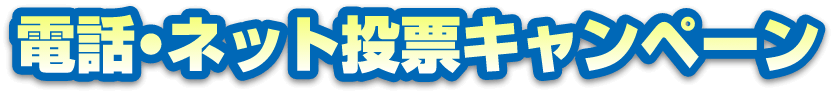 電話・ネット投票キャンペーン